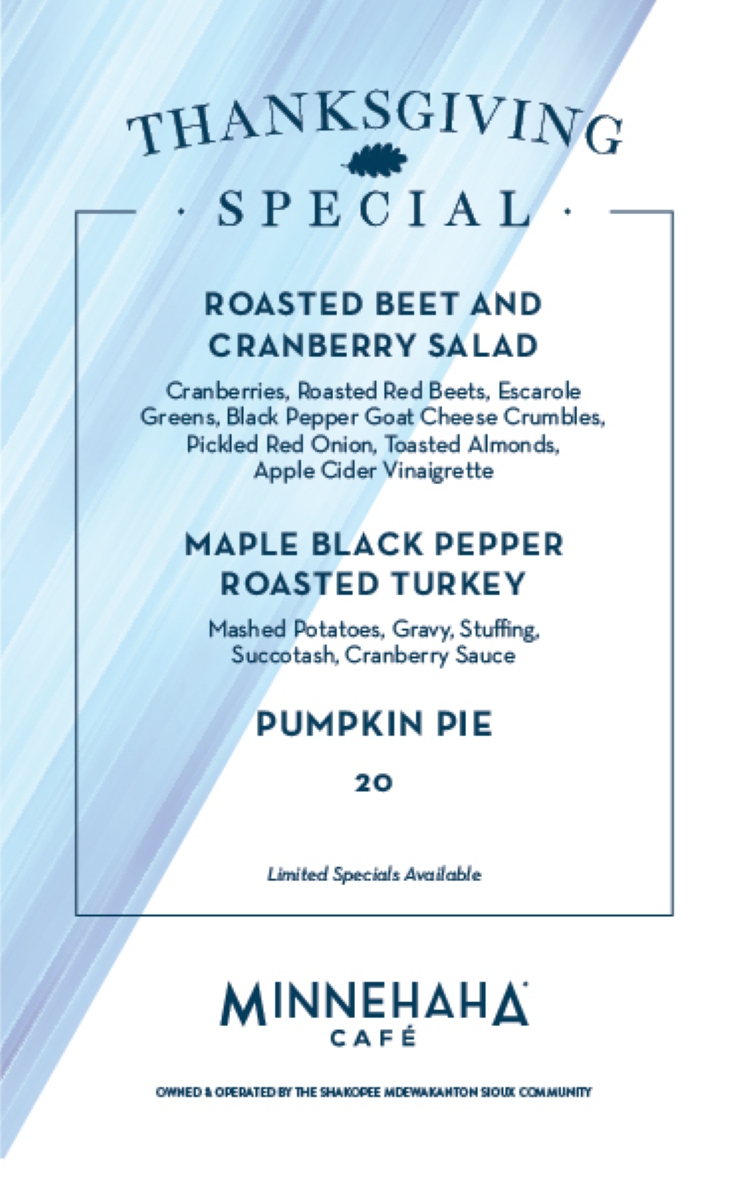 THANKSGIVING

· SPECIAL ·

ROASTED BEET AND CRANBERRY SALAD

Cranberries, Roasted Red Beets, Escarole Greens, Black Pepper Goat Cheese Crumbles, Pickled Red Onion, Toasted Almonds, Apple Cider Vinaigrette

MAPLE BLACK PEPPER ROASTED TURKEY

Mashed Potatoes, Gravy, Stuffing, Succotash, Cranberry Sauce

PUMPKIN PIE

20

Limited Specials Available

MINNEHAHA
CAFÉ

OWNED & OPERATED BY THE SHAKOPEE MDEWAKANTON SIOUX COMMUNITY